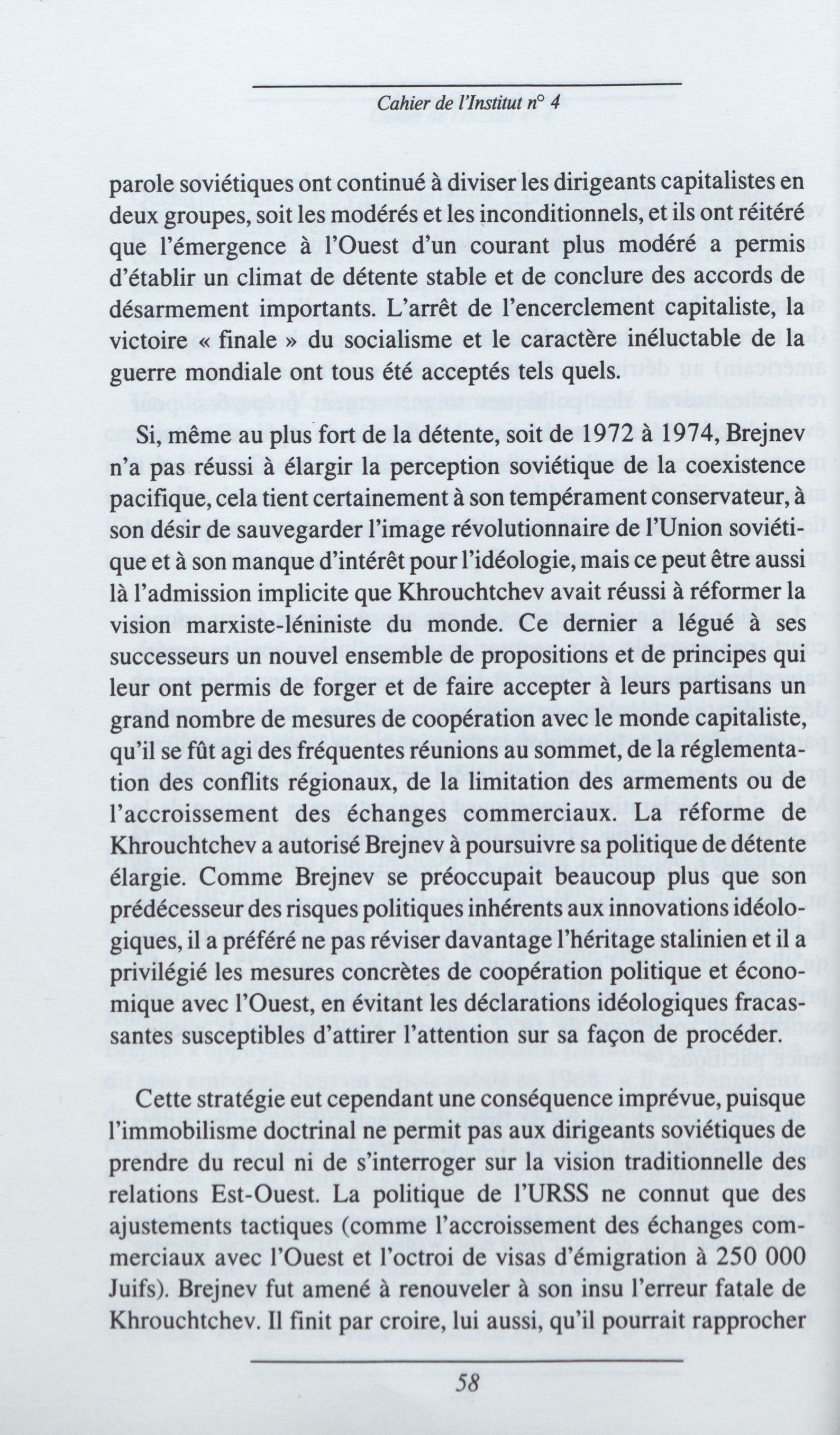 Cahier de l'Institut n° 4

parole soviétiques ont continué à diviser les dirigeants capitalistes en deux groupes, soit les modérés et les inconditionnels, et ils ont réitéré que l'émergence à l'Ouest d'un courant plus modéré a permis d'établir un climat de détente stable et de conclure des accords de désarmement importants. L'arrêt de l'encerclement capitaliste, la victoire « finale » du socialisme et le caractère inéluctable de la guerre mondiale ont tous été acceptés tels quels.

Si, même au plus fort de la détente, soit de 1972 à 1974, Brejnev n'a pas réussi à élargir la perception soviétique de la coexistence pacifique, cela tient certainement à son tempérament conservateur, à son désir de sauvegarder l'image révolutionnaire de l'Union soviétique et à son manque d'intérêt pour l'idéologie, mais ce peut être aussi là l'admission implicite que Khrouchtchev avait réussi à réformer la vision marxiste-léniniste du monde. Ce dernier a légué à ses successeurs un nouvel ensemble de propositions et de principes qui leur ont permis de forger et de faire accepter à leurs partisans un grand nombre de mesures de coopération avec le monde capitaliste, qu'il se fût agi des fréquentes réunions au sommet, de la réglementation des conflits régionaux, de la limitation des armements ou de l'accroissement des échanges commerciaux. La réforme de Khrouchtchev a autorisé Brejnev à poursuivre sa politique de détente élargie. Comme Brejnev se préoccupait beaucoup plus que son prédécesseur des risques politiques inhérents aux innovations idéologiques, il a préféré ne pas réviser davantage l'héritage stalinien et il a privilégié les mesures concrètes de coopération politique et économique avec l'Ouest, en évitant les déclarations idéologiques fracassantes susceptibles d'attirer l'attention sur sa façon de procéder.

Cette stratégie eut cependant une conséquence imprévue, puisque l'immobilisme doctrinal ne permit pas aux dirigeants soviétiques de prendre du recul ni de s'interroger sur la vision traditionnelle des relations Est-Ouest. La politique de l'URSS ne connut que des ajustements tactiques (comme l'accroissement des échanges commerciaux avec l'Ouest et l'octroi de visas d'émigration à 250 000 Juifs). Brejnev fut amené à renouveler à son insu l'erreur fatale de Khrouchtchev. Il finit par croire, lui aussi, qu'il pourrait rapprocher

58